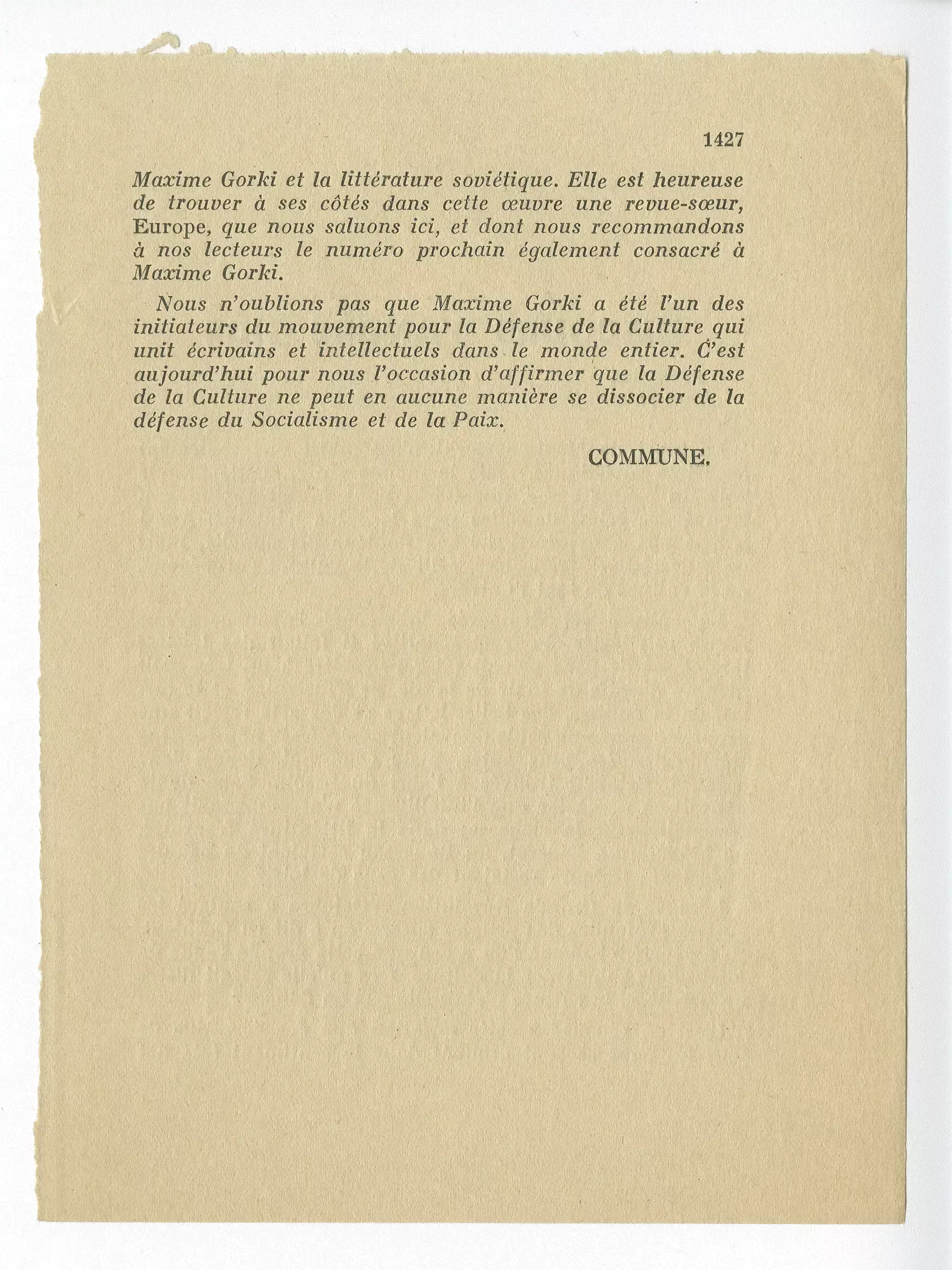 1427

Maxime Gorki et la littérature soviétique. Elle est heureuse de trouver à ses côtés dans cette œuvre une revue-sœur, Europe, que nous saluons ici, et dont nous recommandons à nos lecteurs le numéro prochain également consacré à Maxime Gorki.

Nous n'oublions pas que Maxime Gorki a été l'un des initiateurs du mouvement pour la Défense de la Culture qui unit écrivains et intellectuels dans le monde entier. C'est aujourd'hui pour nous l'occasion d'affirmer que la Défense de la Culture ne peut en aucune manière se dissocier de la défense du Socialisme et de la Paix.

COMMUNE.